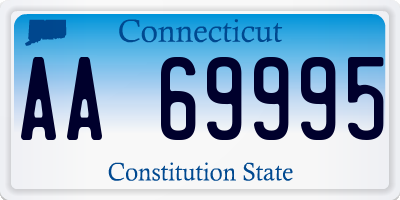 Connecticut

AA 69995

Constitution State